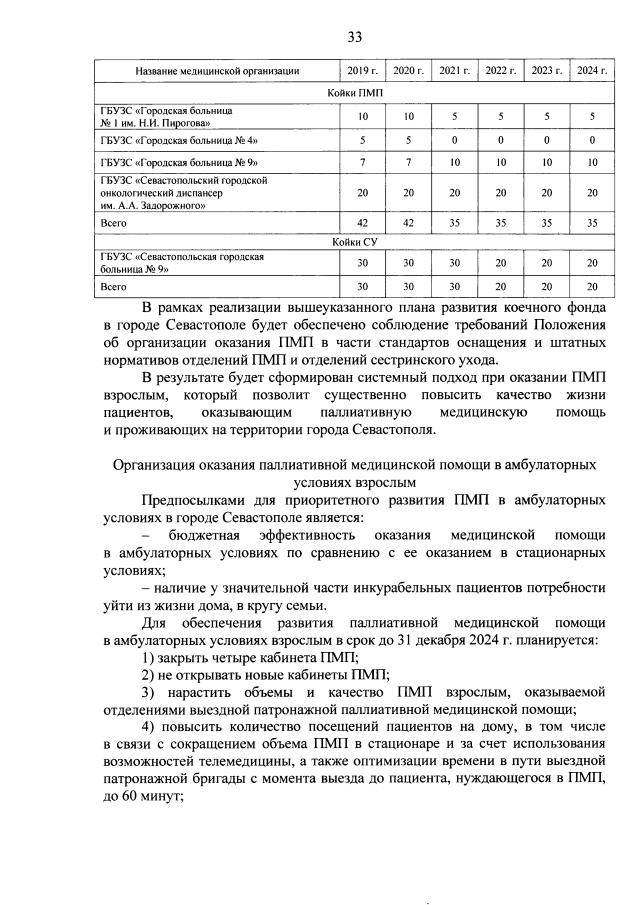 33

| Название медицинской организации | 2019 г. | 2020 г. | 2021 г. | 2022 г. | 2023 г. | 2024 г. |
|---|---|---|---|---|---|---|
| Койки ПМП | | | | | | |
| ГБУЗС «Городская больница № 1 им. Н.И. Пирогова» | 10 | 10 | 5 | 5 | 5 | 5 |
| ГБУЗС «Городская больница № 4» | 5 | 5 | 0 | 0 | 0 | 0 |
| ГБУЗС «Городская больница № 9» | 7 | 7 | 10 | 10 | 10 | 10 |
| ГБУЗС «Севастопольский городской онкологический диспансер им. А.А. Задорожного» | 20 | 20 | 20 | 20 | 20 | 20 |
| Всего | 42 | 42 | 35 | 35 | 35 | 35 |
| Койки СУ | | | | | | |
| ГБУЗС «Севастопольская городская больница № 9» | 30 | 30 | 30 | 20 | 20 | 20 |
| Всего | 30 | 30 | 30 | 20 | 20 | 20 |

В рамках реализации вышеуказанного плана развития коечного фонда в городе Севастополе будет обеспечено соблюдение требований Положения об организации оказания ПМП в части стандартов оснащения и штатных нормативов отделений ПМП и отделений сестринского ухода.

В результате будет сформирован системный подход при оказании ПМП взрослым, который позволит существенно повысить качество жизни пациентов, оказывающим паллиативную медицинскую помощь и проживающих на территории города Севастополя.

Организация оказания паллиативной медицинской помощи в амбулаторных условиях взрослым

Предпосылками для приоритетного развития ПМП в амбулаторных условиях в городе Севастополе является:

– бюджетная эффективность оказания медицинской помощи в амбулаторных условиях по сравнению с ее оказанием в стационарных условиях;

– наличие у значительной части инкурабельных пациентов потребности уйти из жизни дома, в кругу семьи.

Для обеспечения развития паллиативной медицинской помощи в амбулаторных условиях взрослым в срок до 31 декабря 2024 г. планируется:

1) закрыть четыре кабинета ПМП;

2) не открывать новые кабинеты ПМП;

3) нарастить объемы и качество ПМП взрослым, оказываемой отделениями выездной патронажной паллиативной медицинской помощи;

4) повысить количество посещений пациентов на дому, в том числе в связи с сокращением объема ПМП в стационаре и за счет использования возможностей телемедицины, а также оптимизации времени в пути выездной патронажной бригады с момента выезда до пациента, нуждающегося в ПМП, до 60 минут;